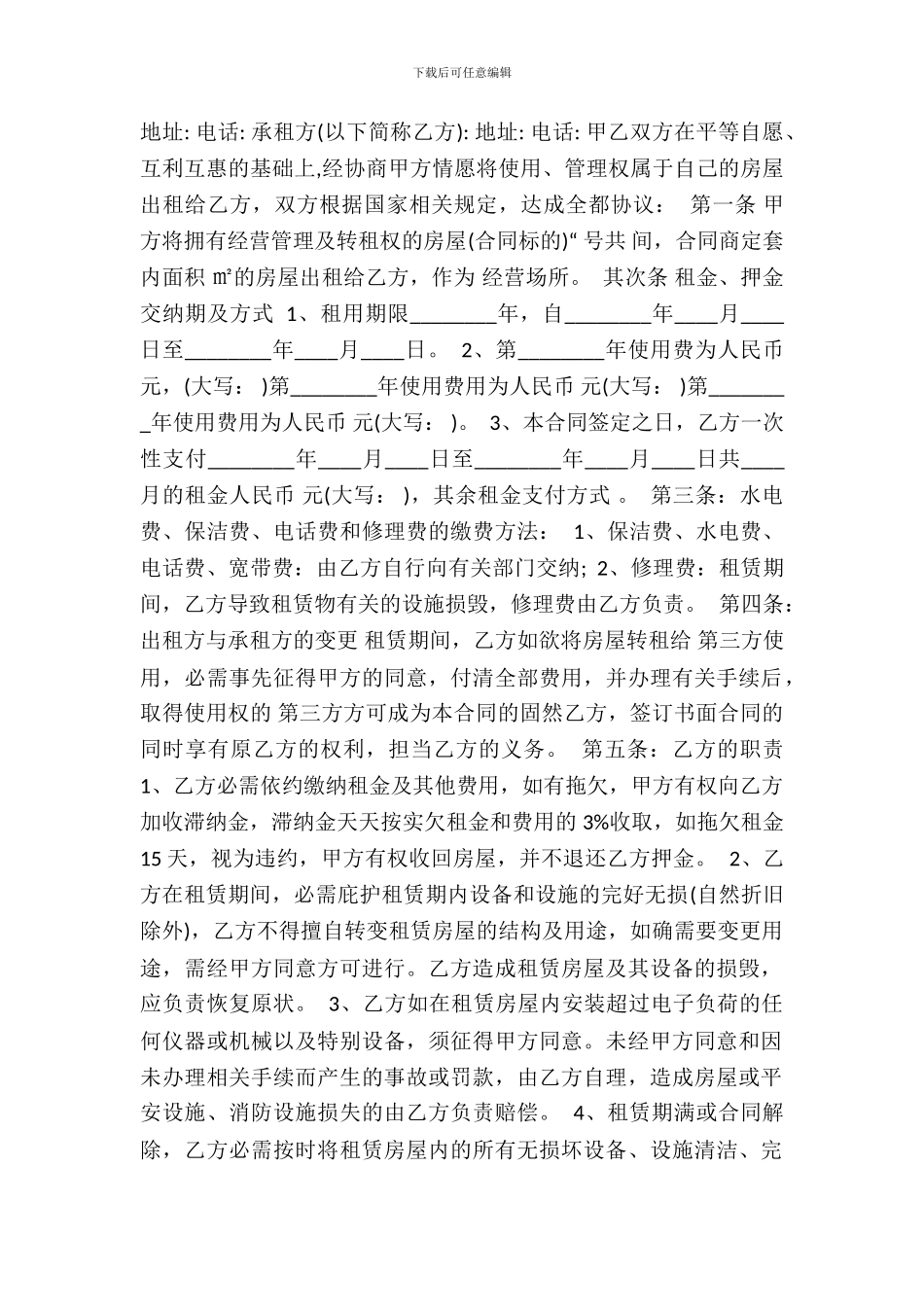 下载后可任意编辑

地址: 电话: 承租方(以下简称乙方): 地址: 电话: 甲乙双方在平等自愿、互利互惠的基础上,经协商甲方情愿将使用、管理权属于自己的房屋出租给乙方，双方根据国家相关规定，达成全都协议： 第一条 甲方将拥有经营管理及转租权的房屋(合同标的)“ 号共 间，合同商定套内面积 ㎡的房屋出租给乙方，作为 经营场所。 其次条 租金、押金交纳期及方式 1、租用期限________年，自________年____月____日至________年____月____日。 2、第________年使用费为人民币 元，(大写： )第________年使用费用为人民币 元(大写： )第________年使用费用为人民币 元(大写： )。 3、本合同签定之日，乙方一次性支付________年____月____日至________年____月____日共____月的租金人民币 元(大写： )，其余租金支付方式 。 第三条：水电费、保洁费、电话费和修理费的缴费方法： 1、保洁费、水电费、电话费、宽带费：由乙方自行向有关部门交纳; 2、修理费：租赁期间，乙方导致租赁物有关的设施损毁，修理费由乙方负责。 第四条：出租方与承租方的变更 租赁期间，乙方如欲将房屋转租给 第三方使用，必需事先征得甲方的同意，付清全部费用，并办理有关手续后，取得使用权的 第三方方可成为本合同的固然乙方，签订书面合同的同时享有原乙方的权利，担当乙方的义务。 第五条：乙方的职责 1、乙方必需依约缴纳租金及其他费用，如有拖欠，甲方有权向乙方加收滞纳金，滞纳金天天按实欠租金和费用的 3%收取，如拖欠租金 15 天，视为违约，甲方有权收回房屋，并不退还乙方押金。 2、乙方在租赁期间，必需庇护租赁期内设备和设施的完好无损(自然折旧除外)，乙方不得擅自转变租赁房屋的结构及用途，如确需要变更用途，需经甲方同意方可进行。乙方造成租赁房屋及其设备的损毁，应负责恢复原状。 3、乙方如在租赁房屋内安装超过电子负荷的任何仪器或机械以及特别设备，须征得甲方同意。未经甲方同意和因未办理相关手续而产生的事故或罚款，由乙方自理，造成房屋或平安设施、消防设施损失的由乙方负责赔偿。 4、租赁期满或合同解除，乙方必需按时将租赁房屋内的所有无损坏设备、设施清洁、完